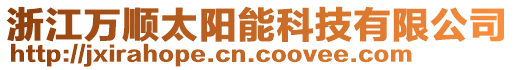 浙江万顺太阳能科技有限公司
http://jxirahope.cn.coovee.com